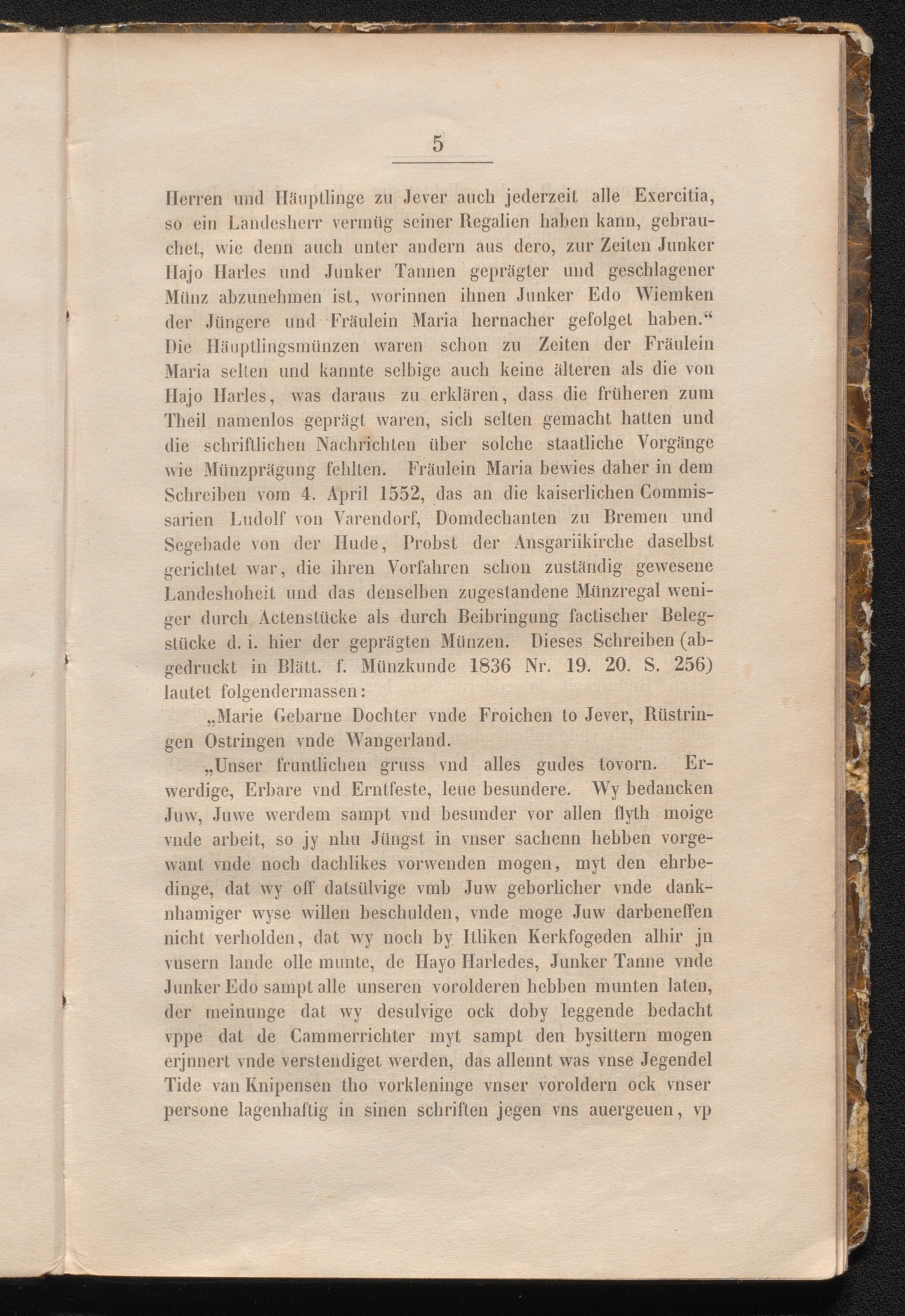 5

Herren und Häuptlinge zu Jever auch jederzeit alle Exercitia, so ein Landesherr vermüg seiner Regalien haben kann, gebrauchet, wie denn auch unter andern aus dero, zur Zeiten Junker Hajo Harles und Junker Tannen geprägter und geschlagener Münz abzunehmen ist, worinnen ihnen Junker Edo Wiemken der Jüngere und Fräulein Maria hernacher gefolget haben.“ Die Häuptlingsmünzen waren schon zu Zeiten der Fräulein Maria selten und kannte selbige auch keine älteren als die von Hajo Harles, was daraus zu erklären, dass die früheren zum Theil namenlos geprägt waren, sich selten gemacht hatten und die schriftlichen Nachrichten über solche staatliche Vorgänge wie Münzprägung fehlten. Fräulein Maria bewies daher in dem Schreiben vom 4. April 1552, das an die kaiserlichen Commissarien Ludolf von Varendorf, Domdechanten zu Bremen und Segebade von der Hude, Probst der Ansgariikirche daselbst gerichtet war, die ihren Vorfahren schon zuständig gewesene Landeshoheit und das denselben zugestandene Münzregal weniger durch Actenstücke als durch Beibringung factischer Belegstücke d. i. hier der geprägten Münzen. Dieses Schreiben (abgedruckt in Blätt. f. Münzkunde 1836 Nr. 19. 20. S. 256) lautet folgendermassen:

„Marie Gebarne Dochter vnde Froichen to Jever, Rüstringen Ostringen vnde Wangerland.

„Unser fruntlichen gruss vnd alles gudes tovorn. Erwerdige, Erbare vnd Erntfeste, leue besundere. Wy bedancken Juw, Juwe werdem sampt vnd besunder vor allen flyth moige vnde arbeit, so jy nhu Jüngst in vnser sachenn hebben vorgewant vnde noch dachlikes vorwenden mogen, myt den ehrbedinge, dat wy off datsülvige vmb Juw geborlicher vnde danknhamiger wyse willen beschulden, vnde moge Juw darbeneffen nicht verholden, dat wy noch by Itliken Kerkfogeden alhir jn vusern lande olle munte, de Hayo Harledes, Junker Tanne vnde Junker Edo sampt alle unseren vorolderen hebben munten laten, der meinunge dat wy desulvige ock doby leggende bedacht vppe dat de Cammerrichter myt sampt den bysittern mogen erjnnert vnde verstendiget werden, das allennt was vnse Jegendel Tide van Knipensen tho vorkleninge vnser voroldern ock vnser persone lagenhaftig in sinen schriften jegen vns auergeuen, vp